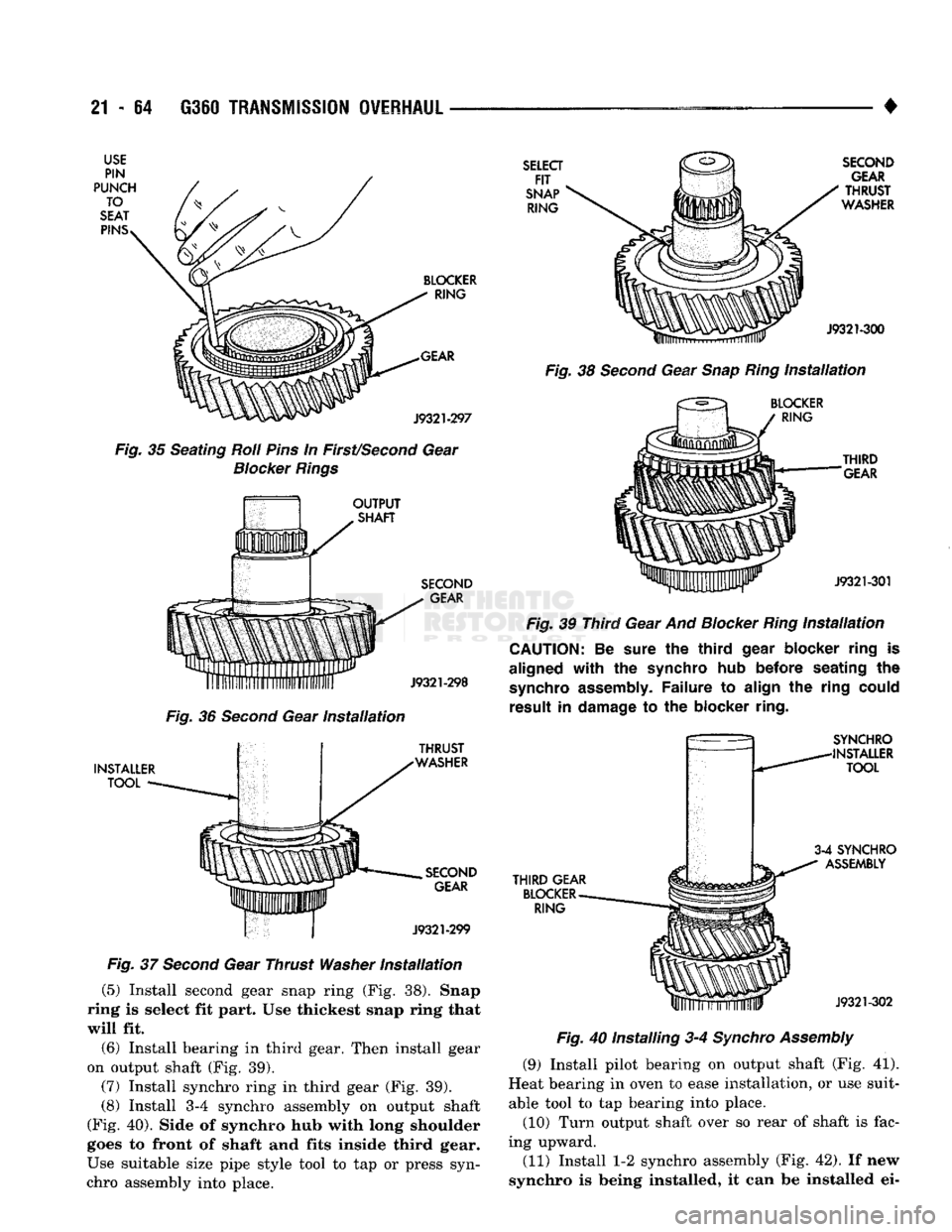 21 - 64 G360 TRANSMISSION OVERHAUL ♦

USE PIN PUNCH TO SEAT PINS

BLOCKER RING

GEAR

J9321-297

Fig. 35 Seating Roll Pins In First/Second Gear Blocker Rings

OUTPUT SHAFT

SECOND GEAR

J9321-298

Fig. 36 Second Gear Installation

INSTALLER TOOL

THRUST WASHER

SECOND GEAR

J9321-299

Fig. 37 Second Gear Thrust Washer Installation

(5) Install second gear snap ring (Fig. 38). Snap ring is select fit part. Use thickest snap ring that will fit.

(6) Install bearing in third gear. Then install gear on output shaft (Fig. 39).

(7) Install synchro ring in third gear (Fig. 39).

(8) Install 3-4 synchro assembly on output shaft (Fig. 40). Side of synchro hub with long shoulder goes to front of shaft and fits inside third gear. Use suitable size pipe style tool to tap or press synchro assembly into place.

SELECT FIT SNAP RING

SECOND GEAR THRUST WASHER

J9321-300

Fig. 38 Second Gear Snap Ring Installation

BLOCKER RING

THIRD GEAR

J9321-301

Fig. 39 Third Gear And Blocker Ring Installation

CAUTION: Be sure the third gear blocker ring is aligned with the synchro hub before seating the synchro assembly. Failure to align the ring could result in damage to the blocker ring.

SYNCHRO INSTALLER TOOL

3-4 SYNCHRO ASSEMBLY

THIRD GEAR BLOCKER RING

J9321-302

Fig. 40 Installing 3-4 Synchro Assembly

(9) Install pilot bearing on output shaft (Fig. 41). Heat bearing in oven to ease installation, or use suitable tool to tap bearing into place.

(10) Turn output shaft over so rear of shaft is facing upward.

(11) Install 1-2 synchro assembly (Fig. 42). If new synchro is being installed, it can be installed ei-

carmanualsonline.info